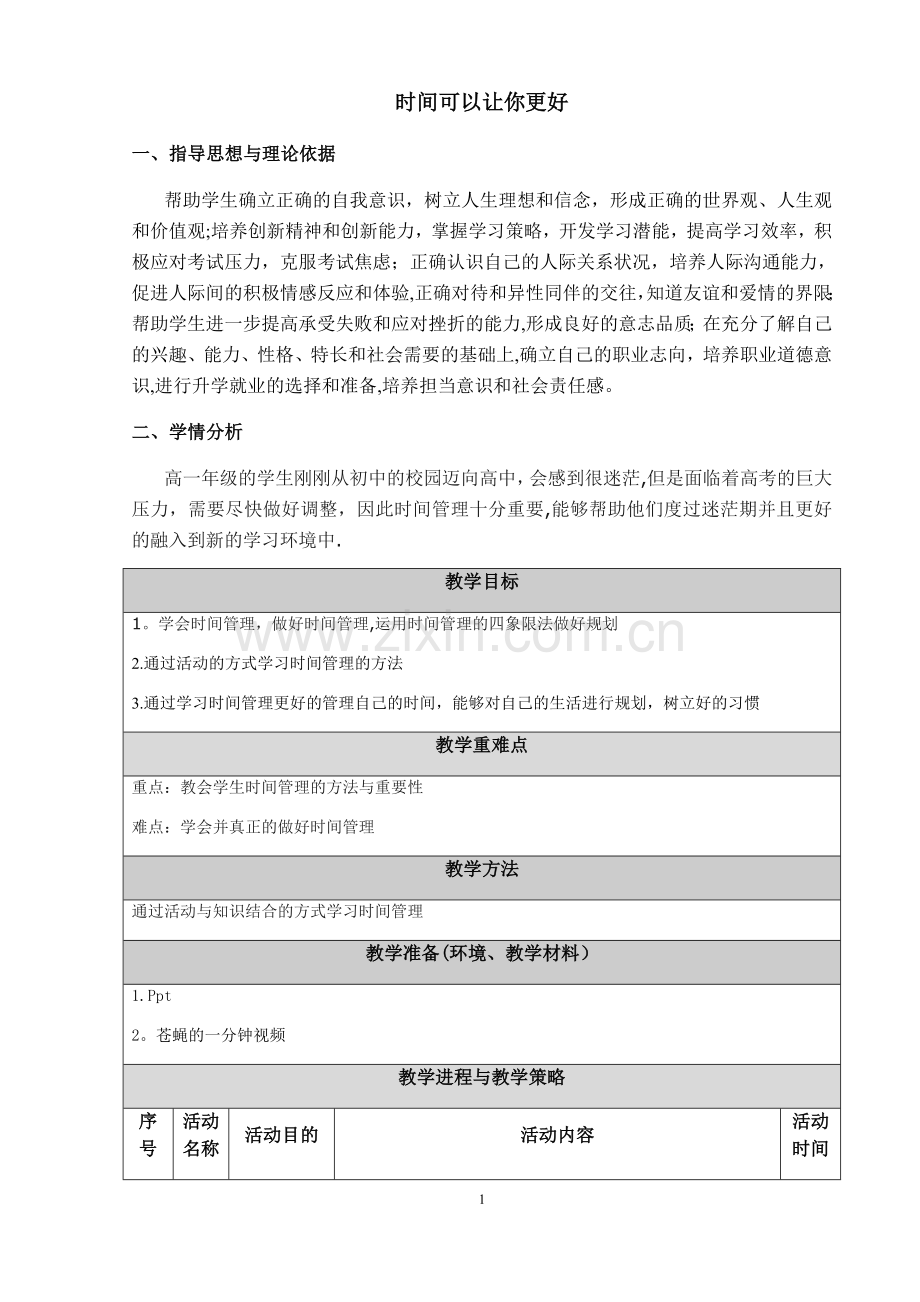 时间可以让你更好

一、指导思想与理论依据

帮助学生确立正确的自我意识，树立人生理想和信念，形成正确的世界观、人生观和价值观;培养创新精神和创新能力，掌握学习策略，开发学习潜能，提高学习效率，积极应对考试压力，克服考试焦虑；正确认识自己的人际关系状况，培养人际沟通能力，促进人际间的积极情感反应和体验,正确对待和异性同伴的交往,知道友谊和爱情的界限;帮助学生进一步提高承受失败和应对挫折的能力,形成良好的意志品质;在充分了解自己的兴趣、能力、性格、特长和社会需要的基础上,确立自己的职业志向，培养职业道德意识,进行升学就业的选择和准备,培养担当意识和社会责任感。

二、学情分析

高一年级的学生刚刚从初中的校园迈向高中，会感到很迷茫,但是面临着高考的巨大压力，需要尽快做好调整，因此时间管理十分重要,能够帮助他们度过迷茫期并且更好的融入到新的学习环境中.

教学目标

1。学会时间管理，做好时间管理,运用时间管理的四象限法做好规划

2.通过活动的方式学习时间管理的方法

3.通过学习时间管理更好的管理自己的时间，能够对自己的生活进行规划，树立好的习惯

教学重难点

重点：教会学生时间管理的方法与重要性

难点：学会并真正的做好时间管理

教学方法

通过活动与知识结合的方式学习时间管理

教学准备(环境、教学材料）

1.Ppt

2。苍蝇的一分钟视频

教学进程与教学策略

| 序号 | 活动名称 | 活动目的 | 活动内容 | 活动时间 |
|---|---|---|---|---|

1

www.zixin.com.cn